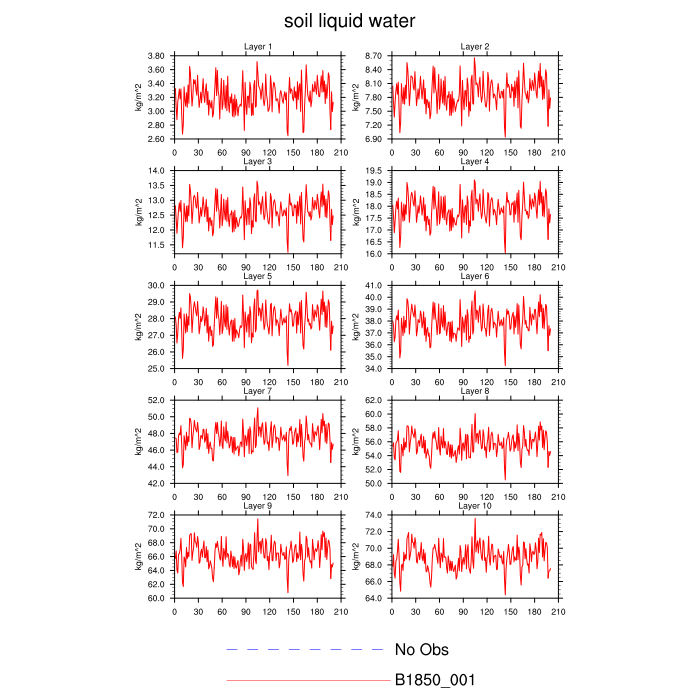 soil liquid water

Layer 1
kg/m^2
3.80
3.60
3.40
3.20
3.00
2.80
2.60
0 30 60 90 120 150 180 210

Layer 2
kg/m^2
8.70
8.40
8.10
7.80
7.50
7.20
6.90
0 30 60 90 120 150 180 210

Layer 3
kg/m^2
14.0
13.5
13.0
12.5
12.0
11.5
0 30 60 90 120 150 180 210

Layer 4
kg/m^2
19.5
19.0
18.5
18.0
17.5
17.0
16.5
16.0
0 30 60 90 120 150 180 210

Layer 5
kg/m^2
30.0
29.0
28.0
27.0
26.0
25.0
0 30 60 90 120 150 180 210

Layer 6
kg/m^2
41.0
40.0
39.0
38.0
37.0
36.0
35.0
34.0
0 30 60 90 120 150 180 210

Layer 7
kg/m^2
52.0
50.0
48.0
46.0
44.0
42.0
0 30 60 90 120 150 180 210

Layer 8
kg/m^2
62.0
60.0
58.0
56.0
54.0
52.0
50.0
0 30 60 90 120 150 180 210

Layer 9
kg/m^2
72.0
70.0
68.0
66.0
64.0
62.0
60.0
0 30 60 90 120 150 180 210

Layer 10
kg/m^2
74.0
72.0
70.0
68.0
66.0
64.0
0 30 60 90 120 150 180 210

No Obs
B1850_001